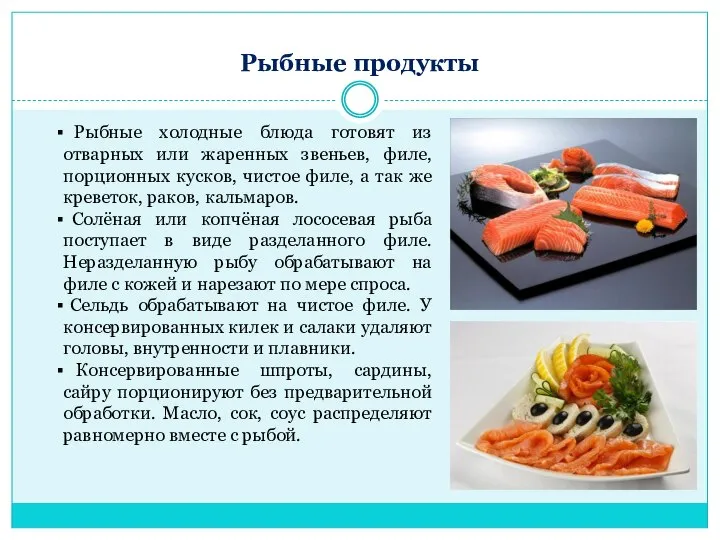 Рыбные продукты

▪ Рыбные холодные блюда готовят из отварных или жаренных звеньев, филе, порционных кусков, чистое филе, а так же креветок, раков, кальмаров.

▪ Солёная или копчёная лососевая рыба поступает в виде разделанного филе. Неразделанную рыбу обрабатывают на филе с кожей и нарезают по мере спроса.

▪ Сельдь обрабатывают на чистое филе. У консервированных килек и салаки удаляют головы, внутренности и плавники.

▪ Консервированные шпроты, сардины, сайру порционируют без предварительной обработки. Масло, сок, соус распределяют равномерно вместе с рыбой.